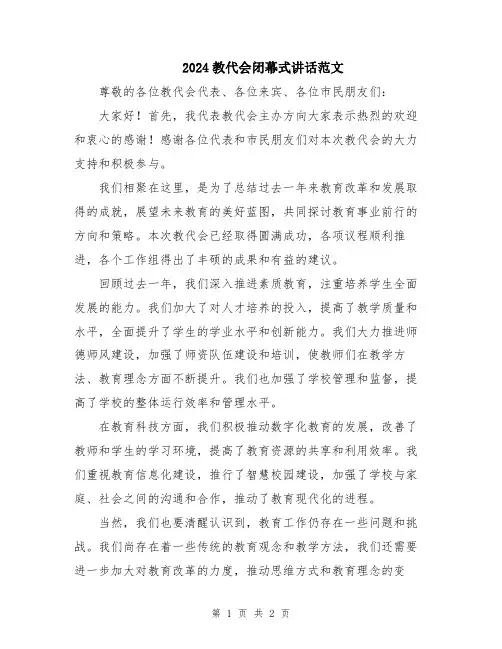 2024教代会闭幕式讲话范文

尊敬的各位教代会代表、各位来宾、各位市民朋友们：

大家好！首先，我代表教代会主办方向大家表示热烈的欢迎和衷心的感谢！感谢各位代表和市民朋友们对本次教代会的大力支持和积极参与。

我们相聚在这里，是为了总结过去一年来教育改革和发展取得的成就，展望未来教育的美好蓝图，共同探讨教育事业前行的方向和策略。本次教代会已经取得圆满成功，各项议程顺利推进，各个工作组得出了丰硕的成果和有益的建议。

回顾过去一年，我们深入推进素质教育，注重培养学生全面发展的能力。我们加大了对人才培养的投入，提高了教学质量和水平，全面提升了学生的学业水平和创新能力。我们大力推进师德师风建设，加强了师资队伍建设和培训，使教师们在教学方法、教育理念方面不断提升。我们也加强了学校管理和监督，提高了学校的整体运行效率和管理水平。

在教育科技方面，我们积极推动数字化教育的发展，改善了教师和学生的学习环境，提高了教育资源的共享和利用效率。我们重视教育信息化建设，推行了智慧校园建设，加强了学校与家庭、社会之间的沟通和合作，推动了教育现代化的进程。

当然，我们也要清醒认识到，教育工作仍存在一些问题和挑战。我们尚存在着一些传统的教育观念和教学方法，我们还需要进一步加大对教育改革的力度，推动思维方式和教育理念的变

第 1 页 共 2 页